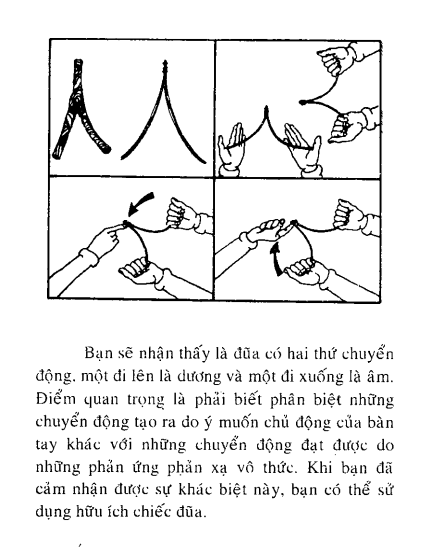 Bạn sẽ nhận thấy là đũa có hai thứ chuyển động, một đi lên là dương và một đi xuống là âm. Điểm quan trọng là phải biết phân biệt những chuyển động tạo ra do ý muốn chủ động của bàn tay khác với những chuyển động đạt được do những phản ứng phản xạ vô thức. Khi bạn đã cảm nhận được sự khác biệt này, bạn có thể sử dụng hữu ích chiếc đũa.